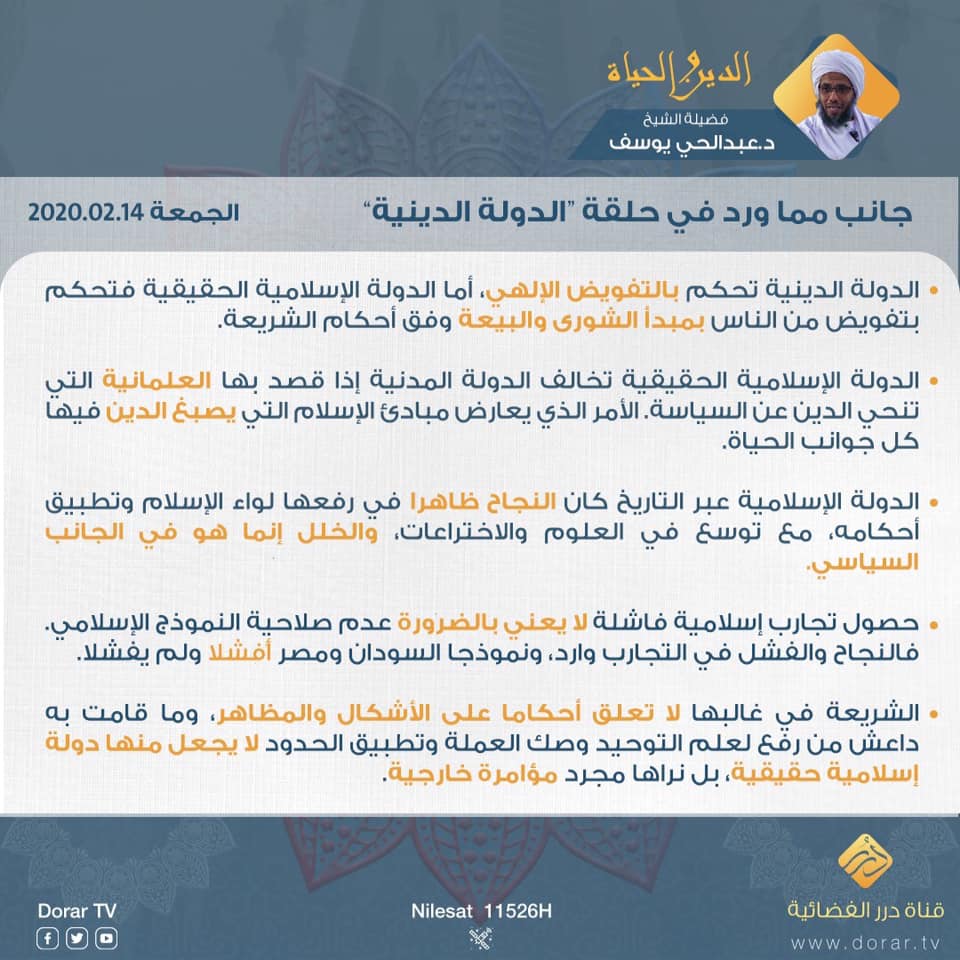 الدين والحياة
فضيلة الشيخ
د.عبدالحي يوسف

جانب مما ورد في حلقة "الدولة الدينية"
الجمعة 2020.02.14

• الدولة الدينية تحكم بالتفويض الإلهي، أما الدولة الإسلامية الحقيقية فتحكم بتفويض من الناس بمبدأ الشورى والبيعة وفق أحكام الشريعة.

• الدولة الإسلامية الحقيقية تخالف الدولة المدنية إذا قصد بها العلمانية التي تنحي الدين عن السياسة. الأمر الذي يعارض مبادئ الإسلام التي يصبغ الدين فيها كل جوانب الحياة.

• الدولة الإسلامية عبر التاريخ كان النجاح ظاهرا في رفعها لواء الإسلام وتطبيق أحكامه، مع توسع في العلوم والاختراعات، والخلل إنما هو في الجانب السياسي.

• حصول تجارب إسلامية فاشلة لا يعني بالضرورة عدم صلاحية النموذج الإسلامي. فالنجاح والفشل في التجارب وارد، ونموذجا السودان ومصر أفشلا ولم يفشلا.

• الشريعة في غالبها لا تعلق أحكاما على الأشكال والمظاهر، وما قامت به داعش من رفع لعلم التوحيد وصك العملة وتطبيق الحدود لا يجعل منها دولة إسلامية حقيقية، بل نراها مجرد مؤامرة خارجية.

Dorar TV
Nilesat 11526H
قناة درر الفضائية
www.dorar.tv